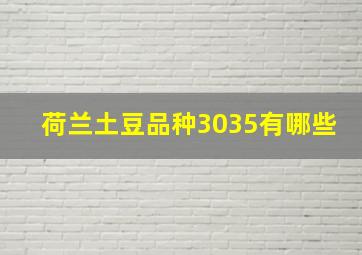 荷兰土豆品种3035有哪些